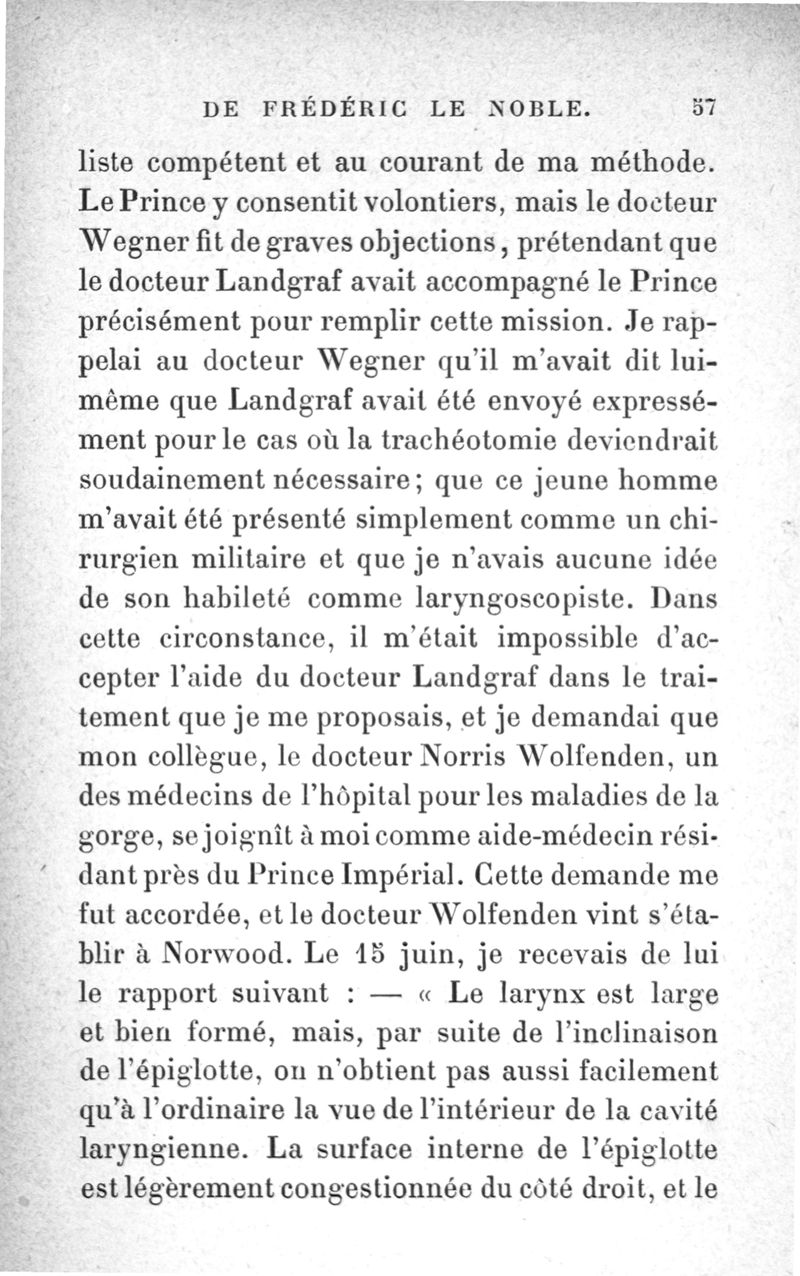 DE FRÉDÉRIC LE NOBLE. 57

liste compétent et au courant de ma méthode. Le Prince y consentit volontiers, mais le docteur Wegner fit de graves objections, prétendant que le docteur Landgraf avait accompagné le Prince précisément pour remplir cette mission. Je rappelai au docteur Wegner qu'il m'avait dit lui-même que Landgraf avait été envoyé expressément pour le cas où la trachéotomie deviendrait soudainement nécessaire; que ce jeune homme m'avait été présenté simplement comme un chirurgien militaire et que je n'avais aucune idée de son habileté comme laryngoscopiste. Dans cette circonstance, il m'était impossible d'accepter l'aide du docteur Landgraf dans le traitement que je me proposais, et je demandai que mon collègue, le docteur Norris Wolfenden, un des médecins de l'hôpital pour les maladies de la gorge, se joignît à moi comme aide-médecin résidant près du Prince Impérial. Cette demande me fut accordée, et le docteur Wolfenden vint s'établir à Norwood. Le 15 juin, je recevais de lui le rapport suivant : — « Le larynx est large et bien formé, mais, par suite de l'inclinaison de l'épiglotte, on n'obtient pas aussi facilement qu'à l'ordinaire la vue de l'intérieur de la cavité laryngienne. La surface interne de l'épiglotte est légèrement congestionnée du côté droit, et le